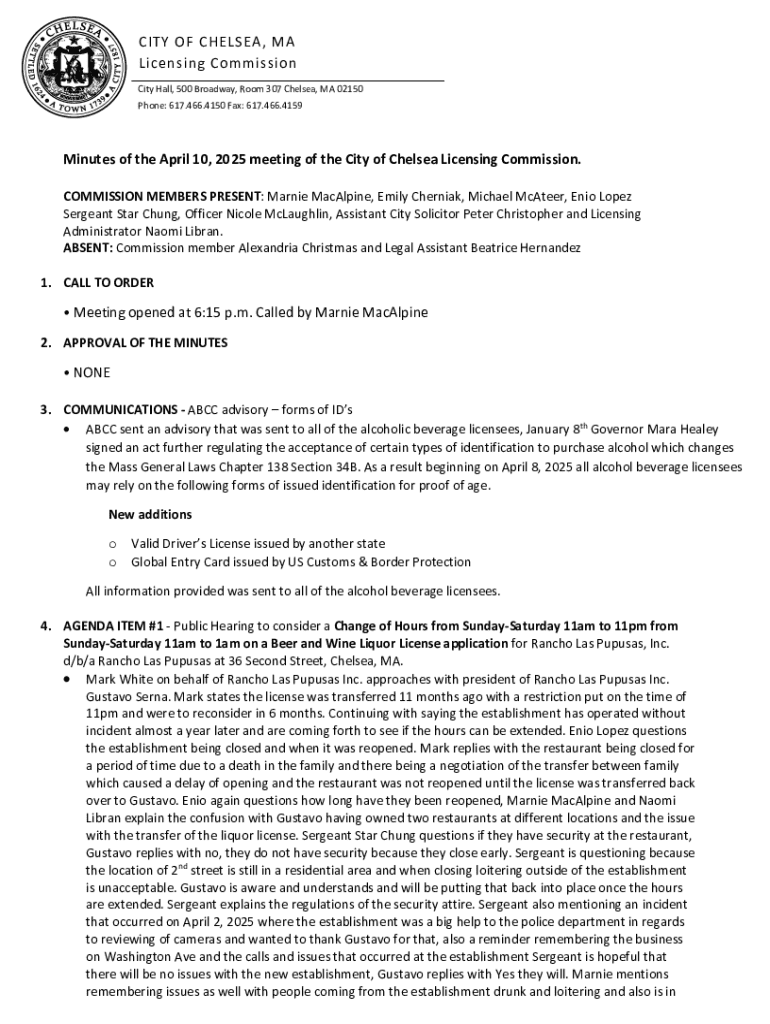 CHELSEA SETTLED 1624 A TOWN 1739 A CITY 1857

CITY OF CHELSEA, MA
Licensing Commission

City Hall, 500 Broadway, Room 307 Chelsea, MA 02150
Phone: 617.466.4150 Fax: 617.466.4159

Minutes of the April 10, 2025 meeting of the City of Chelsea Licensing Commission.

COMMISSION MEMBERS PRESENT: Marnie MacAlpine, Emily Cherniak, Michael McAteer, Enio Lopez Sergeant Star Chung, Officer Nicole McLaughlin, Assistant City Solicitor Peter Christopher and Licensing Administrator Naomi Libran.
ABSENT: Commission member Alexandria Christmas and Legal Assistant Beatrice Hernandez

1. CALL TO ORDER

• Meeting opened at 6:15 p.m. Called by Marnie MacAlpine

2. APPROVAL OF THE MINUTES

• NONE

3. COMMUNICATIONS - ABCC advisory – forms of ID's

• ABCC sent an advisory that was sent to all of the alcoholic beverage licensees, January 8$^{th}$ Governor Mara Healey signed an act further regulating the acceptance of certain types of identification to purchase alcohol which changes the Mass General Laws Chapter 138 Section 34B. As a result beginning on April 8, 2025 all alcohol beverage licensees may rely on the following forms of issued identification for proof of age.

New additions

o Valid Driver's License issued by another state
o Global Entry Card issued by US Customs & Border Protection

All information provided was sent to all of the alcohol beverage licensees.

4. AGENDA ITEM #1 - Public Hearing to consider a Change of Hours from Sunday-Saturday 11am to 11pm from Sunday-Saturday 11am to 1am on a Beer and Wine Liquor License application for Rancho Las Pupusas, Inc. d/b/a Rancho Las Pupusas at 36 Second Street, Chelsea, MA.

• Mark White on behalf of Rancho Las Pupusas Inc. approaches with president of Rancho Las Pupusas Inc. Gustavo Serna. Mark states the license was transferred 11 months ago with a restriction put on the time of 11pm and were to reconsider in 6 months. Continuing with saying the establishment has operated without incident almost a year later and are coming forth to see if the hours can be extended. Enio Lopez questions the establishment being closed and when it was reopened. Mark replies with the restaurant being closed for a period of time due to a death in the family and there being a negotiation of the transfer between family which caused a delay of opening and the restaurant was not reopened until the license was transferred back over to Gustavo. Enio again questions how long have they been reopened, Marnie MacAlpine and Naomi Libran explain the confusion with Gustavo having owned two restaurants at different locations and the issue with the transfer of the liquor license. Sergeant Star Chung questions if they have security at the restaurant, Gustavo replies with no, they do not have security because they close early. Sergeant is questioning because the location of 2$^{nd}$ street is still in a residential area and when closing loitering outside of the establishment is unacceptable. Gustavo is aware and understands and will be putting that back into place once the hours are extended. Sergeant explains the regulations of the security attire. Sergeant also mentioning an incident that occurred on April 2, 2025 where the establishment was a big help to the police department in regards to reviewing of cameras and wanted to thank Gustavo for that, also a reminder remembering the business on Washington Ave and the calls and issues that occurred at the establishment Sergeant is hopeful that there will be no issues with the new establishment, Gustavo replies with Yes they will. Marnie mentions remembering issues as well with people coming from the establishment drunk and loitering and also is in